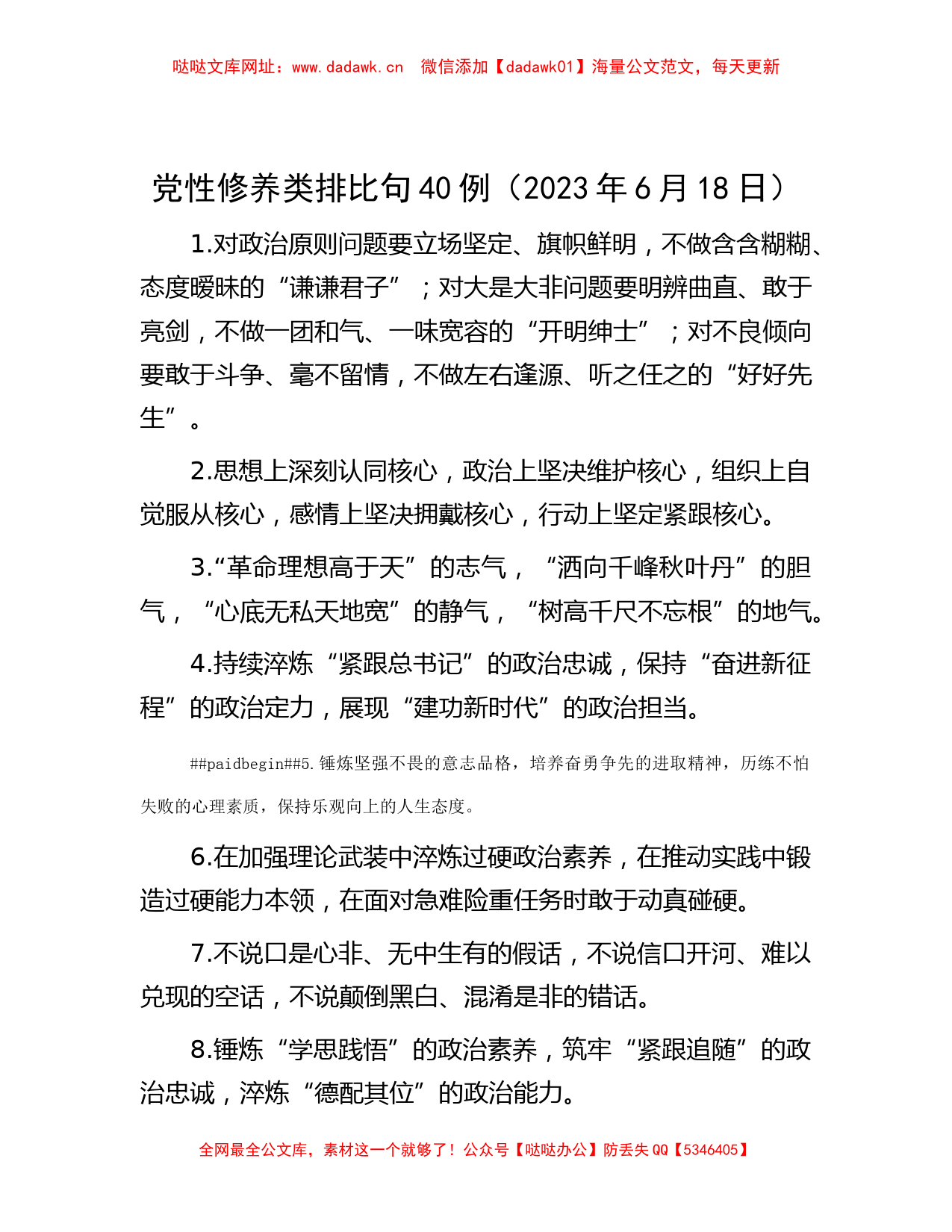 哒哒文库网址：www.dadawk.cn　微信添加【dadawk01】海量公文范文，每天更新

党性修养类排比句40例（2023年6月18日）

1.对政治原则问题要立场坚定、旗帜鲜明，不做含含糊糊、态度暧昧的“谦谦君子”；对大是大非问题要明辨曲直、敢于亮剑，不做一团和气、一味宽容的“开明绅士”；对不良倾向要敢于斗争、毫不留情，不做左右逢源、听之任之的“好好先生”。

2.思想上深刻认同核心，政治上坚决维护核心，组织上自觉服从核心，感情上坚决拥戴核心，行动上坚定紧跟核心。

3.“革命理想高于天”的志气，“洒向千峰秋叶丹”的胆气，“心底无私天地宽”的静气，“树高千尺不忘根”的地气。

4.持续淬炼“紧跟总书记”的政治忠诚，保持“奋进新征程”的政治定力，展现“建功新时代”的政治担当。

##paidbegin##5.锤炼坚强不畏的意志品格，培养奋勇争先的进取精神，历练不怕失败的心理素质，保持乐观向上的人生态度。

6.在加强理论武装中淬炼过硬政治素养，在推动实践中锻造过硬能力本领，在面对急难险重任务时敢于动真碰硬。

7.不说口是心非、无中生有的假话，不说信口开河、难以兑现的空话，不说颠倒黑白、混淆是非的错话。

8.锤炼“学思践悟”的政治素养，筑牢“紧跟追随”的政治忠诚，淬炼“德配其位”的政治能力。

全网最全公文库，素材这一个就够了！公众号【哒哒办公】防丢失QQ【5346405】